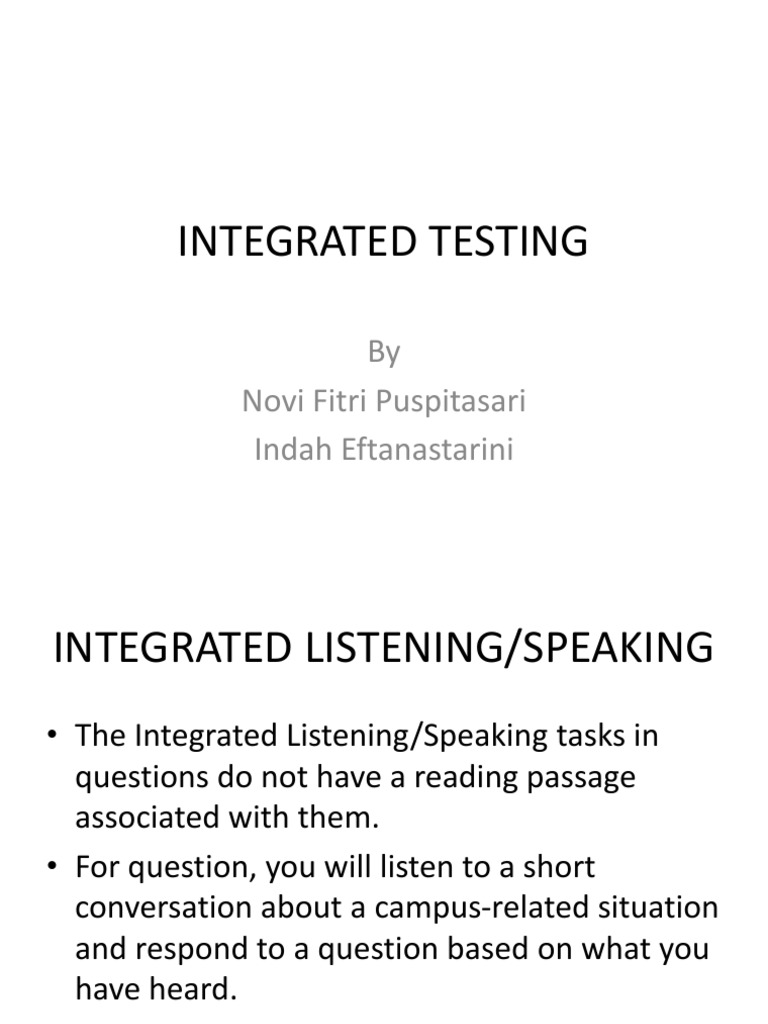 INTEGRATED TESTING

By
Novi Fitri Puspitasari
Indah Eftanastarini

INTEGRATED LISTENING/SPEAKING

• The Integrated Listening/Speaking tasks in questions do not have a reading passage associated with them.
• For question, you will listen to a short conversation about a campus-related situation and respond to a question based on what you have heard.